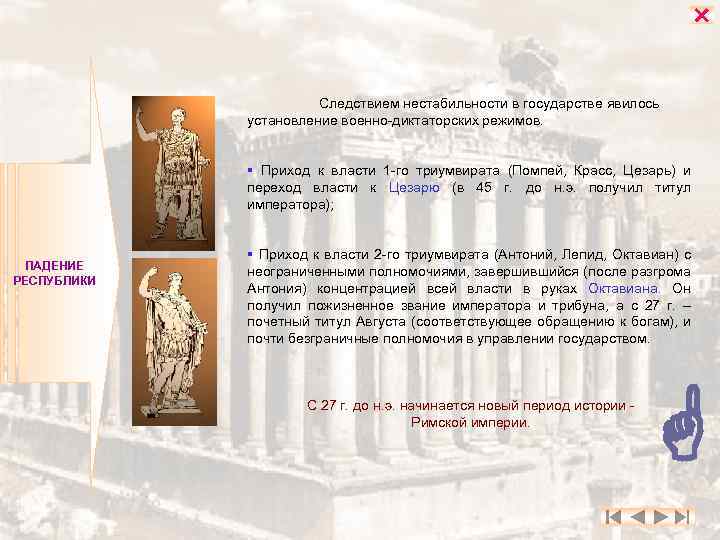 ПАДЕНИЕ РЕСПУБЛИКИ

Следствием нестабильности в государстве явилось установление военно-диктаторских режимов.

▪ Приход к власти 1-го триумвирата (Помпей, Красс, Цезарь) и переход власти к Цезарю (в 45 г. до н.э. получил титул императора);

▪ Приход к власти 2-го триумвирата (Антоний, Лепид, Октавиан) с неограниченными полномочиями, завершившийся (после разгрома Антония) концентрацией всей власти в руках Октавиана. Он получил пожизненное звание императора и трибуна, а с 27 г. – почетный титул Августа (соответствующее обращению к богам), и почти безграничные полномочия в управлении государством.

С 27 г. до н.э. начинается новый период истории - Римской империи.